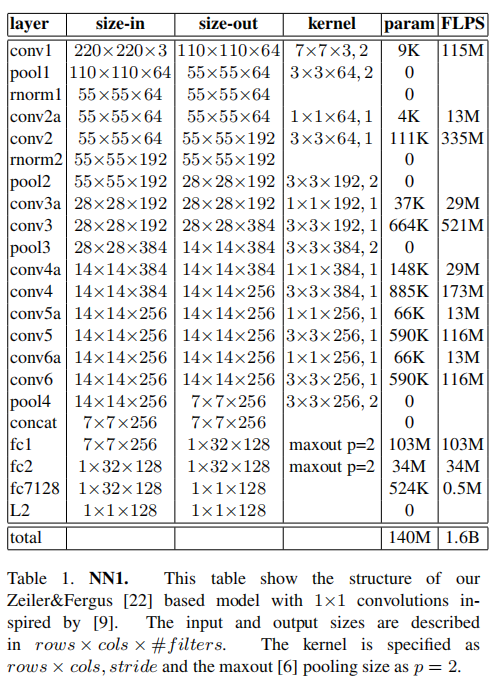 | layer | size-in | size-out | kernel | param | FLPS |
|---|---|---|---|---|---|
| conv1 | $220\times220\times3$ | $110\times110\times64$ | $7\times7\times3, 2$ | 9K | 115M |
| pool1 | $110\times110\times64$ | $55\times55\times64$ | $3\times3\times64, 2$ | 0 | |
| rnorm1 | $55\times55\times64$ | $55\times55\times64$ | | 0 | |
| conv2a | $55\times55\times64$ | $55\times55\times64$ | $1\times1\times64, 1$ | 4K | 13M |
| conv2 | $55\times55\times64$ | $55\times55\times192$ | $3\times3\times64, 1$ | 111K | 335M |
| rnorm2 | $55\times55\times192$ | $55\times55\times192$ | | 0 | |
| pool2 | $55\times55\times192$ | $28\times28\times192$ | $3\times3\times192, 2$ | 0 | |
| conv3a | $28\times28\times192$ | $28\times28\times192$ | $1\times1\times192, 1$ | 37K | 29M |
| conv3 | $28\times28\times192$ | $28\times28\times384$ | $3\times3\times192, 1$ | 664K | 521M |
| pool3 | $28\times28\times384$ | $14\times14\times384$ | $3\times3\times384, 2$ | 0 | |
| conv4a | $14\times14\times384$ | $14\times14\times384$ | $1\times1\times384, 1$ | 148K | 29M |
| conv4 | $14\times14\times384$ | $14\times14\times256$ | $3\times3\times384, 1$ | 885K | 173M |
| conv5a | $14\times14\times256$ | $14\times14\times256$ | $1\times1\times256, 1$ | 66K | 13M |
| conv5 | $14\times14\times256$ | $14\times14\times256$ | $3\times3\times256, 1$ | 590K | 116M |
| conv6a | $14\times14\times256$ | $14\times14\times256$ | $1\times1\times256, 1$ | 66K | 13M |
| conv6 | $14\times14\times256$ | $14\times14\times256$ | $3\times3\times256, 1$ | 590K | 116M |
| pool4 | $14\times14\times256$ | $7\times7\times256$ | $3\times3\times256, 2$ | 0 | |
| concat | $7\times7\times256$ | $7\times7\times256$ | | 0 | |
| fc1 | $7\times7\times256$ | $1\times32\times128$ | maxout p=2 | 103M | 103M |
| fc2 | $1\times32\times128$ | $1\times32\times128$ | maxout p=2 | 34M | 34M |
| fc7128 | $1\times32\times128$ | $1\times1\times128$ | | 524K | 0.5M |
| L2 | $1\times1\times128$ | $1\times1\times128$ | | 0 | |
| total | | | | 140M | 1.6B |

Table 1. **NN1.** This table show the structure of our Zeiler&Fergus [22] based model with $1\times1$ convolutions inspired by [9]. The input and output sizes are described in $rows \times cols \times \#filters$. The kernel is specified as $rows \times cols, stride$ and the maxout [6] pooling size as $p = 2$.